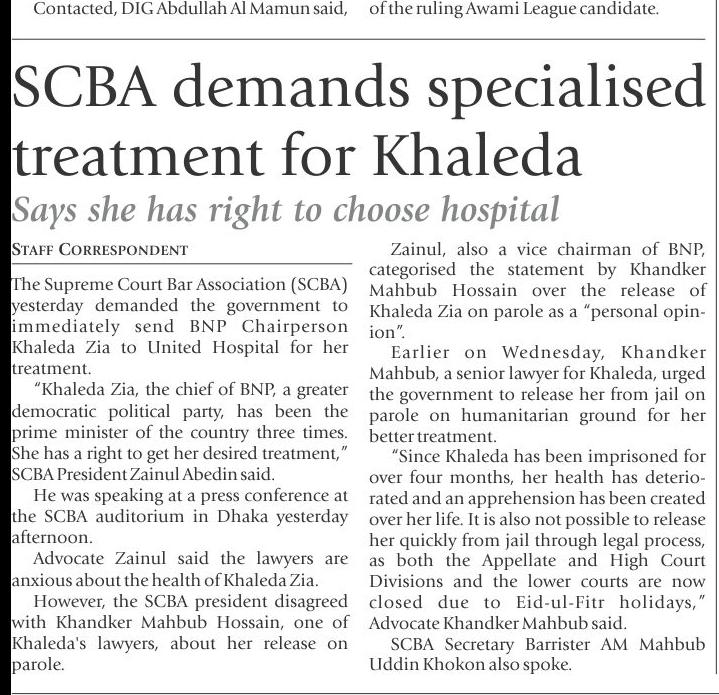 Contacted, DIG Abdullah Al Mamun said,

of the ruling Awami League candidate.

SCBA demands specialised treatment for Khaleda

Says she has right to choose hospital

STAFF CORRESPONDENT

The Supreme Court Bar Association (SCBA) yesterday demanded the government to immediately send BNP Chairperson Khaleda Zia to United Hospital for her treatment.

"Khaleda Zia, the chief of BNP, a greater democratic political party, has been the prime minister of the country three times. She has a right to get her desired treatment," SCBA President Zainul Abedin said.

He was speaking at a press conference at the SCBA auditorium in Dhaka yesterday afternoon.

Advocate Zainul said the lawyers are anxious about the health of Khaleda Zia.

However, the SCBA president disagreed with Khandker Mahbub Hossain, one of Khaleda's lawyers, about her release on parole.

Zainul, also a vice chairman of BNP, categorised the statement by Khandker Mahbub Hossain over the release of Khaleda Zia on parole as a "personal opinion".

Earlier on Wednesday, Khandker Mahbub, a senior lawyer for Khaleda, urged the government to release her from jail on parole on humanitarian ground for her better treatment.

"Since Khaleda has been imprisoned for over four months, her health has deteriorated and an apprehension has been created over her life. It is also not possible to release her quickly from jail through legal process, as both the Appellate and High Court Divisions and the lower courts are now closed due to Eid-ul-Fitr holidays," Advocate Khandker Mahbub said.

SCBA Secretary Barrister AM Mahbub Uddin Khokon also spoke.